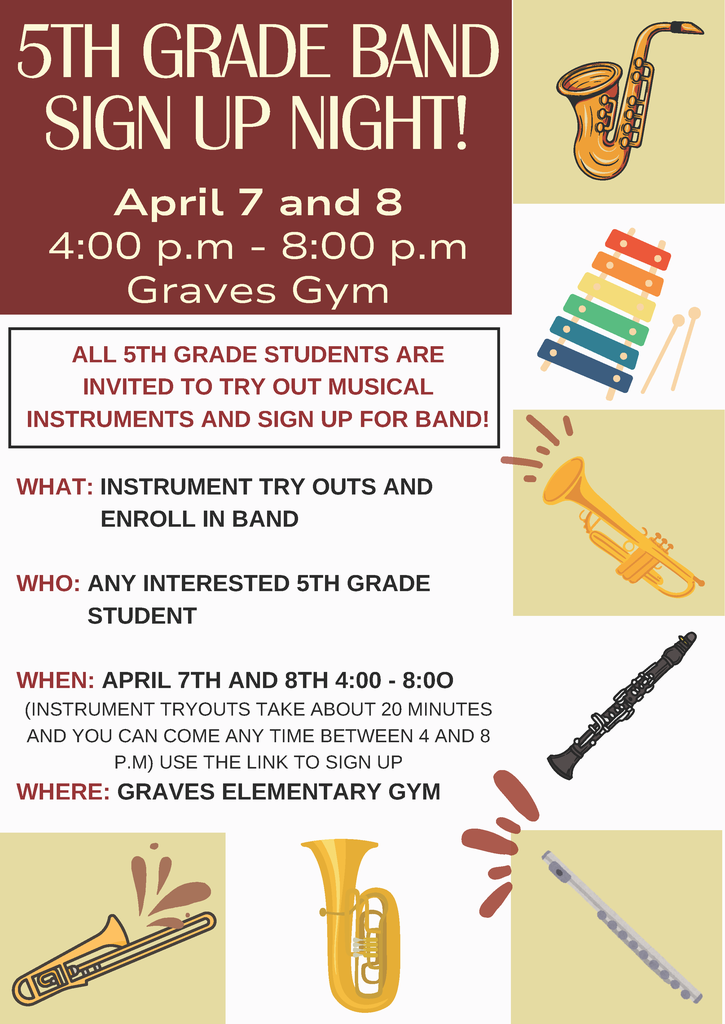 5TH GRADE BAND SIGN UP NIGHT!

April 7 and 8
4:00 p.m - 8:00 p.m
Graves Gym

ALL 5TH GRADE STUDENTS ARE INVITED TO TRY OUT MUSICAL INSTRUMENTS AND SIGN UP FOR BAND!

WHAT: INSTRUMENT TRY OUTS AND ENROLL IN BAND

WHO: ANY INTERESTED 5TH GRADE STUDENT

WHEN: APRIL 7TH AND 8TH 4:00 - 8:0O
(INSTRUMENT TRYOUTS TAKE ABOUT 20 MINUTES AND YOU CAN COME ANY TIME BETWEEN 4 AND 8 P.M) USE THE LINK TO SIGN UP
WHERE: GRAVES ELEMENTARY GYM